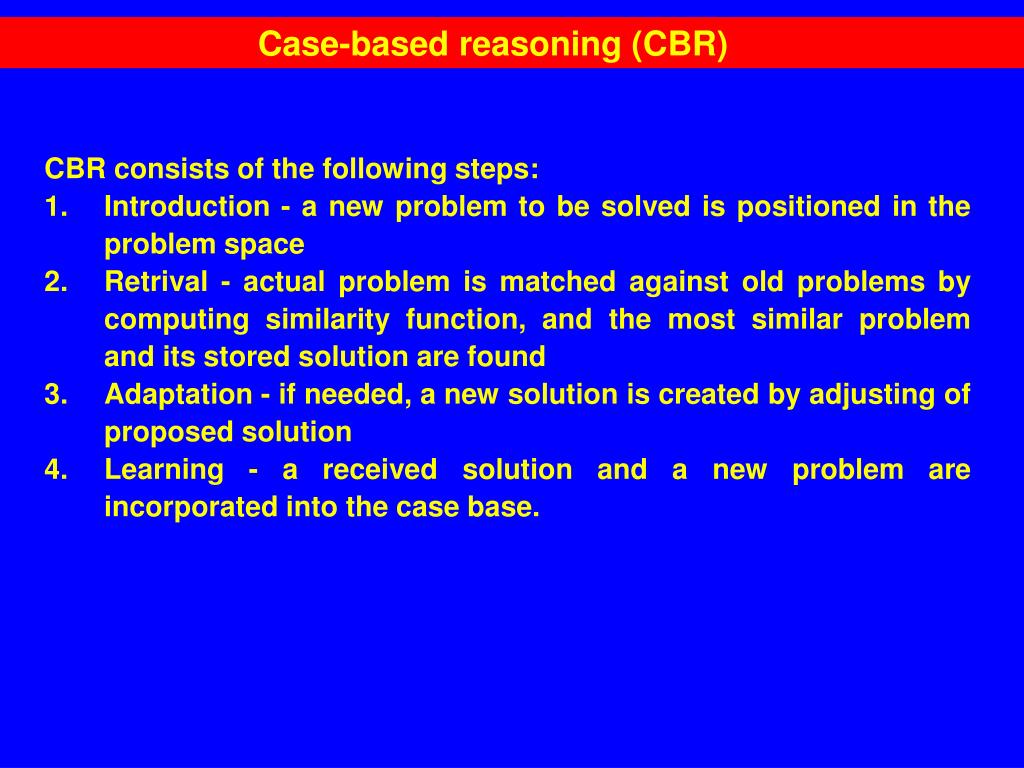 Case-based reasoning (CBR)

CBR consists of the following steps:
1. Introduction - a new problem to be solved is positioned in the problem space
2. Retrival - actual problem is matched against old problems by computing similarity function, and the most similar problem and its stored solution are found
3. Adaptation - if needed, a new solution is created by adjusting of proposed solution
4. Learning - a received solution and a new problem are incorporated into the case base.